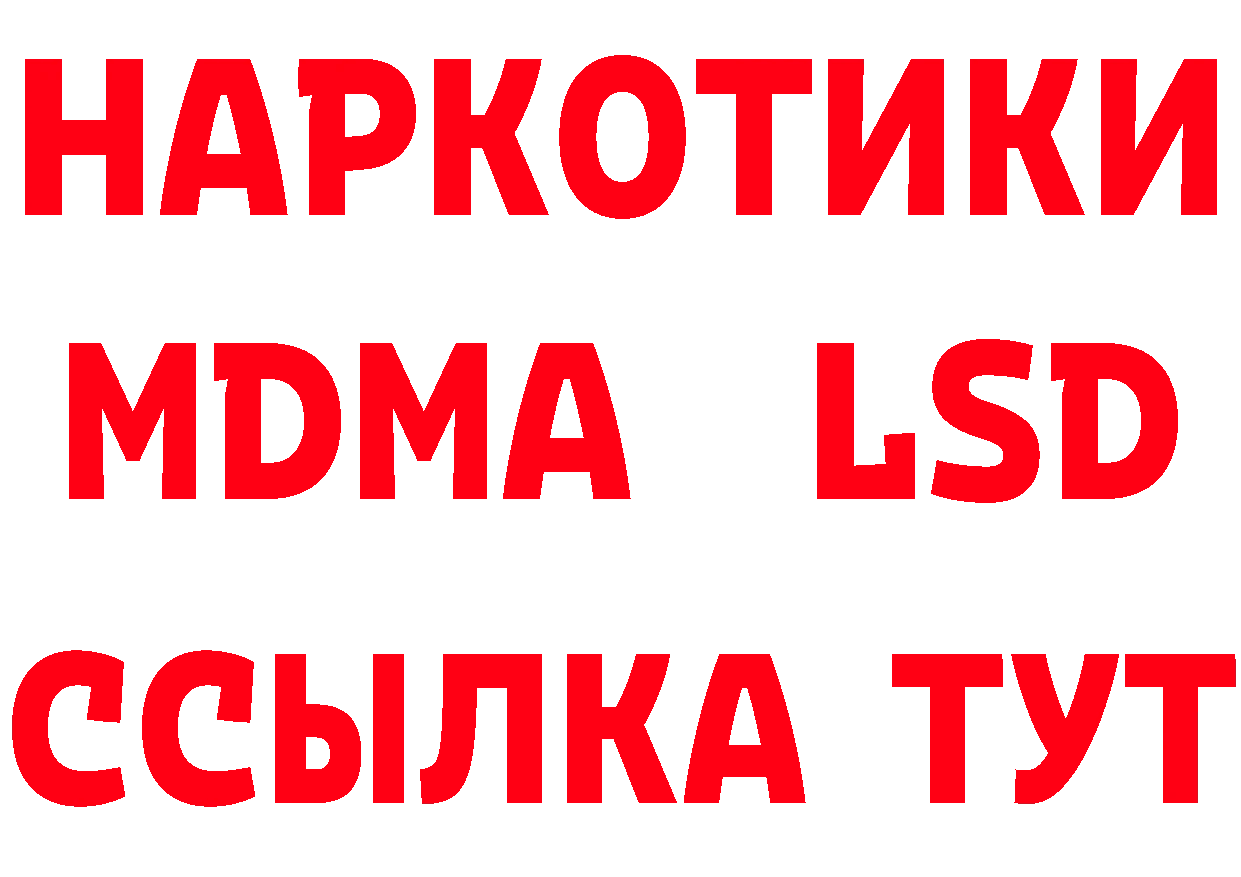 НАРКОТИКИ
MDMA LSD
ССЫЛКА ТУТ